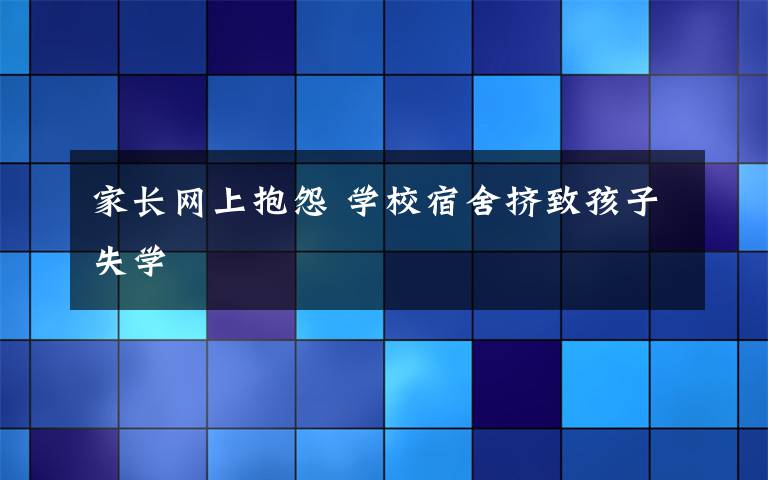 家长网上抱怨 学校宿舍挤致孩子失学